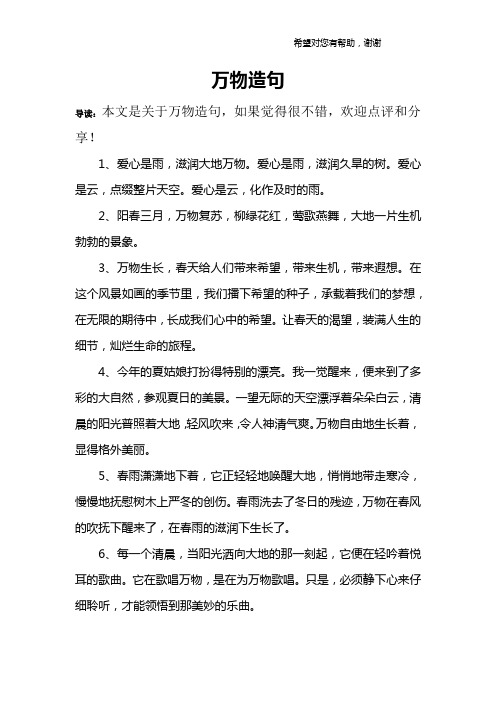 希望对您有帮助，谢谢

万物造句

导读：本文是关于万物造句，如果觉得很不错，欢迎点评和分享！

1、爱心是雨，滋润大地万物。爱心是雨，滋润久旱的树。爱心是云，点缀整片天空。爱心是云，化作及时的雨。

2、阳春三月，万物复苏，柳绿花红，莺歌燕舞，大地一片生机勃勃的景象。

3、万物生长，春天给人们带来希望，带来生机，带来遐想。在这个风景如画的季节里，我们播下希望的种子，承载着我们的梦想，在无限的期待中，长成我们心中的希望。让春天的渴望，装满人生的细节，灿烂生命的旅程。

4、今年的夏姑娘打扮得特别的漂亮。我一觉醒来，便来到了多彩的大自然，参观夏日的美景。一望无际的天空漂浮着朵朵白云，清晨的阳光普照着大地，轻风吹来，令人神清气爽。万物自由地生长着，显得格外美丽。

5、春雨潇潇地下着，它正轻轻地唤醒大地，悄悄地带走寒冷，慢慢地抚慰树木上严冬的创伤。春雨洗去了冬日的残迹，万物在春风的吹抚下醒来了，在春雨的滋润下生长了。

6、每一个清晨，当阳光洒向大地的那一刻起，它便在轻吟着悦耳的歌曲。它在歌唱万物，是在为万物歌唱。只是，必须静下心来仔细聆听，才能领悟到那美妙的乐曲。